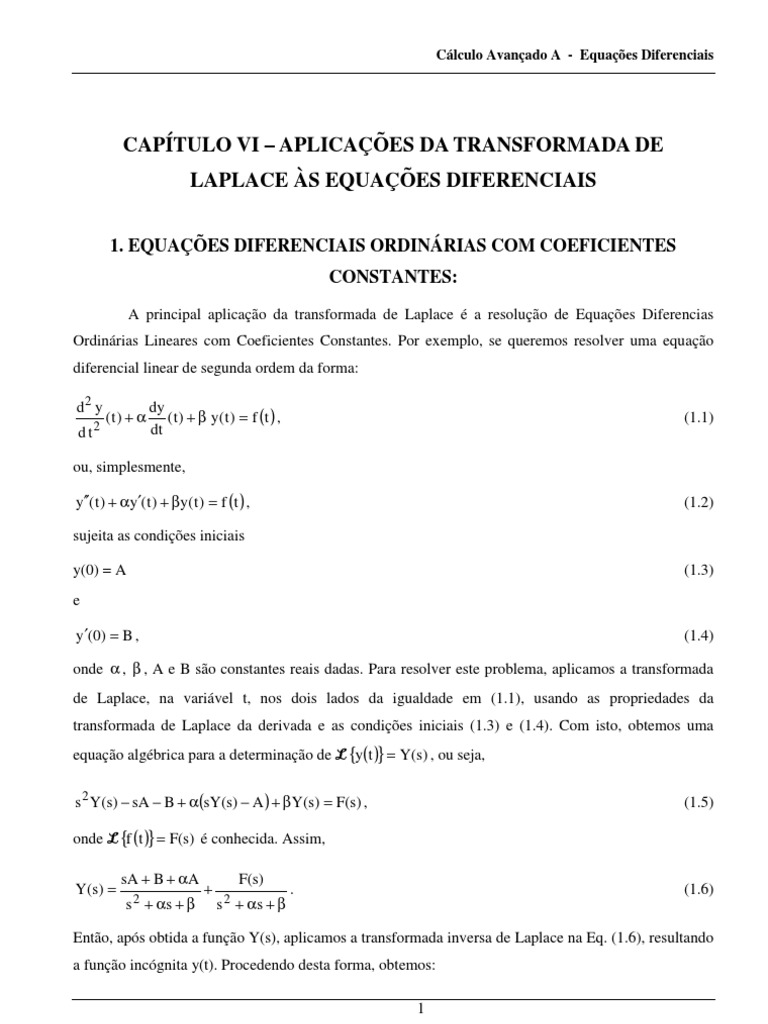 Cálculo Avançado A - Equações Diferenciais

CAPÍTULO VI – APLICAÇÕES DA TRANSFORMADA DE LAPLACE ÀS EQUAÇÕES DIFERENCIAIS

1. EQUAÇÕES DIFERENCIAIS ORDINÁRIAS COM COEFICIENTES CONSTANTES:

A principal aplicação da transformada de Laplace é a resolução de Equações Diferencias Ordinárias Lineares com Coeficientes Constantes. Por exemplo, se queremos resolver uma equação diferencial linear de segunda ordem da forma:

$\frac{d^2 y}{dt^2}(t) + \alpha \frac{dy}{dt}(t) + \beta\, y(t) = f(t)$, (1.1)

ou, simplesmente,

$y''(t) + \alpha y'(t) + \beta y(t) = f(t)$, (1.2)

sujeita as condições iniciais

$y(0) = A$ (1.3)

e

$y'(0) = B$, (1.4)

onde $\alpha$, $\beta$, A e B são constantes reais dadas. Para resolver este problema, aplicamos a transformada de Laplace, na variável t, nos dois lados da igualdade em (1.1), usando as propriedades da transformada de Laplace da derivada e as condições iniciais (1.3) e (1.4). Com isto, obtemos uma equação algébrica para a determinação de $\mathcal{L}\{y(t)\} = Y(s)$, ou seja,

$s^2 Y(s) - sA - B + \alpha(sY(s) - A) + \beta Y(s) = F(s)$, (1.5)

onde $\mathcal{L}\{f(t)\} = F(s)$ é conhecida. Assim,

$Y(s) = \frac{sA + B + \alpha A}{s^2 + \alpha s + \beta} + \frac{F(s)}{s^2 + \alpha s + \beta}$. (1.6)

Então, após obtida a função Y(s), aplicamos a transformada inversa de Laplace na Eq. (1.6), resultando a função incógnita y(t). Procedendo desta forma, obtemos:

1